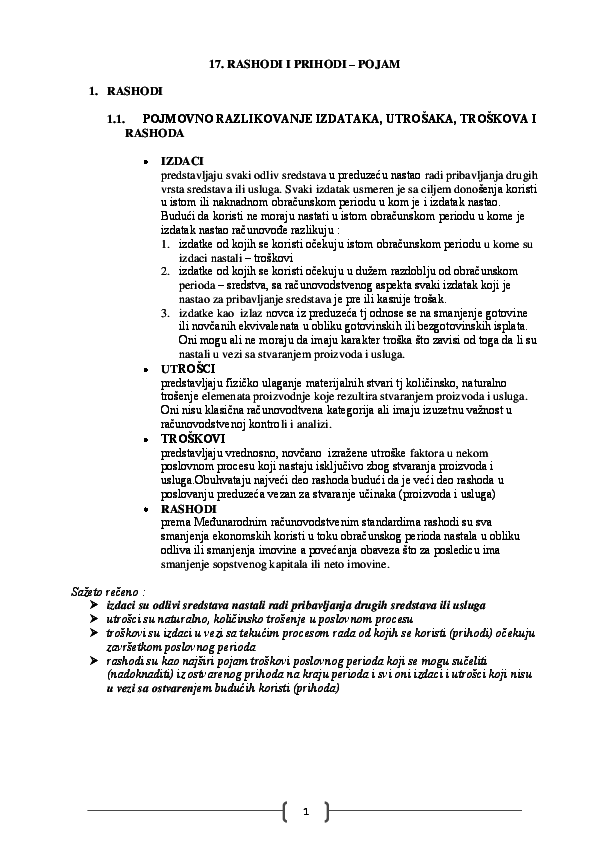 17. RASHODI I PRIHODI – POJAM

1. RASHODI

1.1. POJMOVNO RAZLIKOVANJE IZDATAKA, UTROŠAKA, TROŠKOVA I RASHODA

• IZDACI
predstavljaju svaki odliv sredstava u preduzeću nastao radi pribavljanja drugih vrsta sredstava ili usluga. Svaki izdatak usmeren je sa ciljem donošenja koristi u istom ili naknadnom obračunskom periodu u kom je i izdatak nastao. Budući da koristi ne moraju nastati u istom obračunskom periodu u kome je izdatak nastao računovođe razlikuju :
1. izdatke od kojih se koristi očekuju istom obračunskom periodu u kome su izdaci nastali – troškovi
2. izdatke od kojih se koristi očekuju u dužem razdoblju od obračunskom perioda – sredstva, sa računovodstvenog aspekta svaki izdatak koji je nastao za pribavljanje sredstava je pre ili kasnije trošak.
3. izdatke kao izlaz novca iz preduzeća tj odnose se na smanjenje gotovine ili novčanih ekvivalenata u obliku gotovinskih ili bezgotovinskih isplata. Oni mogu ali ne moraju da imaju karakter troška što zavisi od toga da li su nastali u vezi sa stvaranjem proizvoda i usluga.

• UTROŠCI
predstavljaju fizičko ulaganje materijalnih stvari tj količinsko, naturalno trošenje elemenata proizvodnje koje rezultira stvaranjem proizvoda i usluga. Oni nisu klasična računovodtvena kategorija ali imaju izuzetnu važnost u računovodstvenoj kontroli i analizi.

• TROŠKOVI
predstavljaju vrednosno, novčano izražene utroške faktora u nekom poslovnom procesu koji nastaju isključivo zbog stvaranja proizvoda i usluga.Obuhvataju najveći deo rashoda budući da je veći deo rashoda u poslovanju preduzeća vezan za stvaranje učinaka (proizvoda i usluga)

• RASHODI
prema Međunarodnim računovodstvenim standardima rashodi su sva smanjenja ekonomskih koristi u toku obračunskog perioda nastala u obliku odliva ili smanjenja imovine a povećanja obaveza što za posledicu ima smanjenje sopstvenog kapitala ili neto imovine.

Sažeto rečeno :
➤ izdaci su odlivi sredstava nastali radi pribavljanja drugih sredstava ili usluga
➤ utrošci su naturalno, količinsko trošenje u poslovnom procesu
➤ troškovi su izdaci u vezi sa tekućim procesom rada od kojih se koristi (prihodi) očekuju završetkom poslovnog perioda
➤ rashodi su kao najširi pojam troškovi poslovnog perioda koji se mogu sučeliti (nadoknaditi) iz ostvarenog prihoda na kraju perioda i svi oni izdaci i utrošci koji nisu u vezi sa ostvarenjem budućih koristi (prihoda)

1